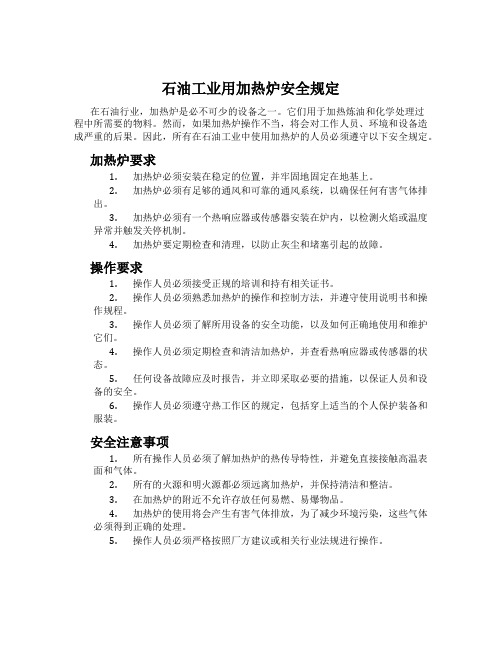 石油工业用加热炉安全规定

在石油行业，加热炉是必不可少的设备之一。它们用于加热炼油和化学处理过程中所需要的物料。然而，如果加热炉操作不当，将会对工作人员、环境和设备造成严重的后果。因此，所有在石油工业中使用加热炉的人员必须遵守以下安全规定。

加热炉要求

1. 加热炉必须安装在稳定的位置，并牢固地固定在地基上。
2. 加热炉必须有足够的通风和可靠的通风系统，以确保任何有害气体排出。
3. 加热炉必须有一个热响应器或传感器安装在炉内，以检测火焰或温度异常并触发关停机制。
4. 加热炉要定期检查和清理，以防止灰尘和堵塞引起的故障。

操作要求

1. 操作人员必须接受正规的培训和持有相关证书。
2. 操作人员必须熟悉加热炉的操作和控制方法，并遵守使用说明书和操作规程。
3. 操作人员必须了解所用设备的安全功能，以及如何正确地使用和维护它们。
4. 操作人员必须定期检查和清洁加热炉，并查看热响应器或传感器的状态。
5. 任何设备故障应及时报告，并立即采取必要的措施，以保证人员和设备的安全。
6. 操作人员必须遵守热工作区的规定，包括穿上适当的个人保护装备和服装。

安全注意事项

1. 所有操作人员必须了解加热炉的热传导特性，并避免直接接触高温表面和气体。
2. 所有的火源和明火源都必须远离加热炉，并保持清洁和整洁。
3. 在加热炉的附近不允许存放任何易燃、易爆物品。
4. 加热炉的使用将会产生有害气体排放，为了减少环境污染，这些气体必须得到正确的处理。
5. 操作人员必须严格按照厂方建议或相关行业法规进行操作。